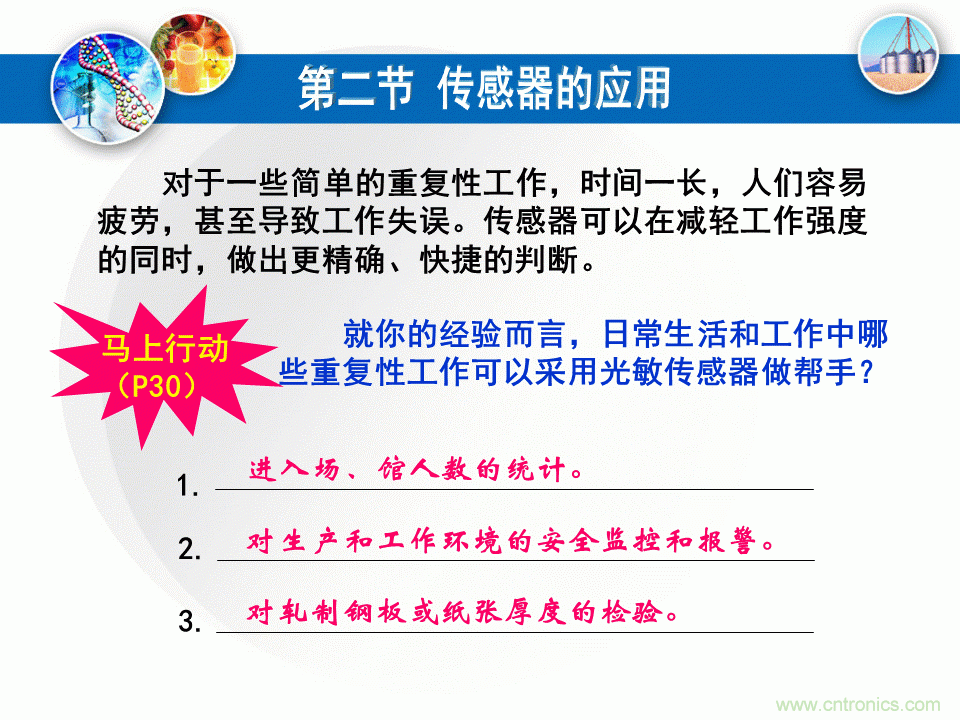 第二节 传感器的应用

对于一些简单的重复性工作，时间一长，人们容易疲劳，甚至导致工作失误。传感器可以在减轻工作强度的同时，做出更精确、快捷的判断。

马上行动
（P30）

就你的经验而言，日常生活和工作中哪些重复性工作可以采用光敏传感器做帮手？

1. 进入场、馆人数的统计。

2. 对生产和工作环境的安全监控和报警。

3. 对轧制钢板或纸张厚度的检验。

www.cntronics.com